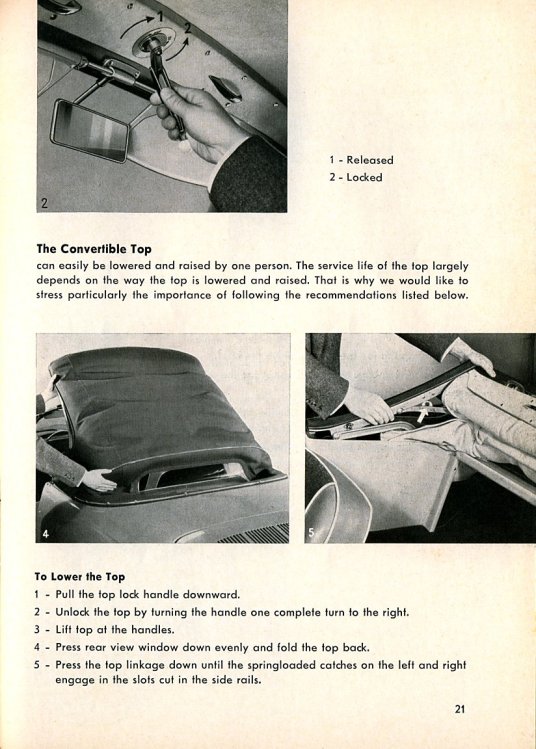 1
2
2

1 - Released
2 - Locked

The Convertible Top
can easily be lowered and raised by one person. The service life of the top largely depends on the way the top is lowered and raised. That is why we would like to stress particularly the importance of following the recommendations listed below.

4

5

To Lower the Top
1 - Pull the top lock handle downward.
2 - Unlock the top by turning the handle one complete turn to the right.
3 - Lift top at the handles.
4 - Press rear view window down evenly and fold the top back.
5 - Press the top linkage down until the springloaded catches on the left and right engage in the slots cut in the side rails.

21